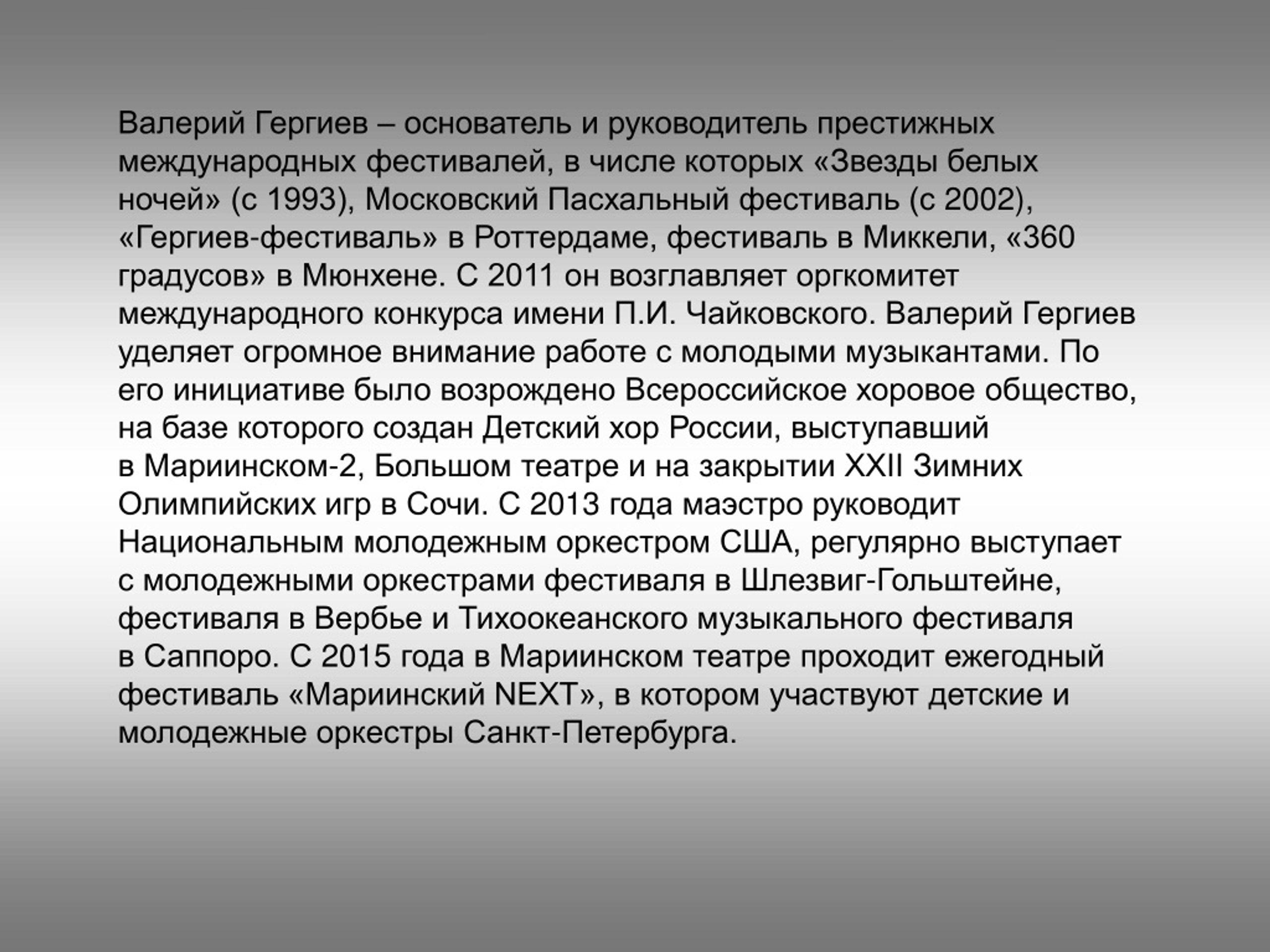 Валерий Гергиев – основатель и руководитель престижных международных фестивалей, в числе которых «Звезды белых ночей» (с 1993), Московский Пасхальный фестиваль (с 2002), «Гергиев-фестиваль» в Роттердаме, фестиваль в Миккели, «360 градусов» в Мюнхене. С 2011 он возглавляет оргкомитет международного конкурса имени П.И. Чайковского. Валерий Гергиев уделяет огромное внимание работе с молодыми музыкантами. По его инициативе было возрождено Всероссийское хоровое общество, на базе которого создан Детский хор России, выступавший в Мариинском-2, Большом театре и на закрытии XXII Зимних Олимпийских игр в Сочи. С 2013 года маэстро руководит Национальным молодежным оркестром США, регулярно выступает с молодежными оркестрами фестиваля в Шлезвиг-Гольштейне, фестиваля в Вербье и Тихоокеанского музыкального фестиваля в Саппоро. С 2015 года в Мариинском театре проходит ежегодный фестиваль «Мариинский NEXT», в котором участвуют детские и молодежные оркестры Санкт-Петербурга.